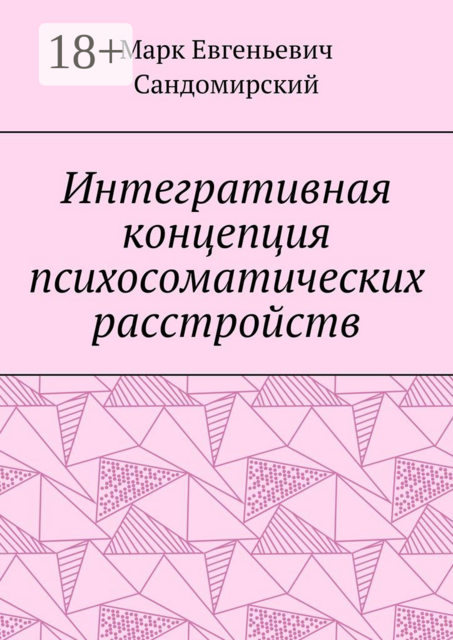 18+

Марк Евгеньевич Сандомирский

Интегративная концепция психосоматических расстройств